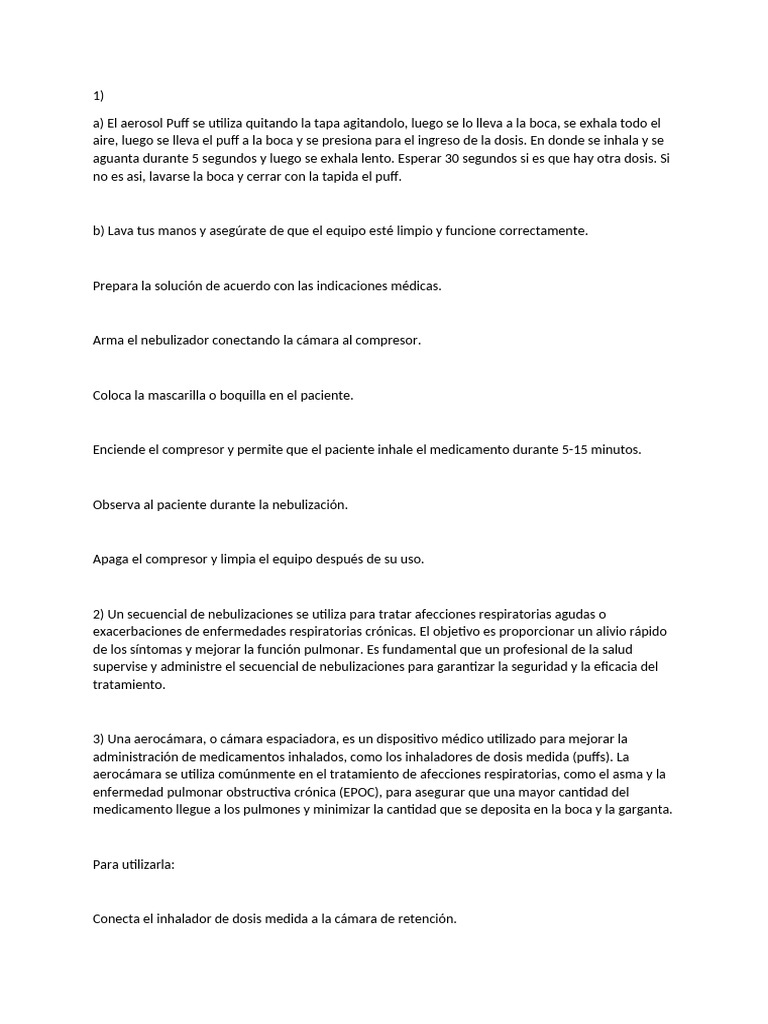 1)

a) El aerosol Puff se utiliza quitando la tapa agitandolo, luego se lo lleva a la boca, se exhala todo el aire, luego se lleva el puff a la boca y se presiona para el ingreso de la dosis. En donde se inhala y se aguanta durante 5 segundos y luego se exhala lento. Esperar 30 segundos si es que hay otra dosis. Si no es asi, lavarse la boca y cerrar con la tapida el puff.

b) Lava tus manos y asegúrate de que el equipo esté limpio y funcione correctamente.

Prepara la solución de acuerdo con las indicaciones médicas.

Arma el nebulizador conectando la cámara al compresor.

Coloca la mascarilla o boquilla en el paciente.

Enciende el compresor y permite que el paciente inhale el medicamento durante 5-15 minutos.

Observa al paciente durante la nebulización.

Apaga el compresor y limpia el equipo después de su uso.

2) Un secuencial de nebulizaciones se utiliza para tratar afecciones respiratorias agudas o exacerbaciones de enfermedades respiratorias crónicas. El objetivo es proporcionar un alivio rápido de los síntomas y mejorar la función pulmonar. Es fundamental que un profesional de la salud supervise y administre el secuencial de nebulizaciones para garantizar la seguridad y la eficacia del tratamiento.

3) Una aerocámara, o cámara espaciadora, es un dispositivo médico utilizado para mejorar la administración de medicamentos inhalados, como los inhaladores de dosis medida (puffs). La aerocámara se utiliza comúnmente en el tratamiento de afecciones respiratorias, como el asma y la enfermedad pulmonar obstructiva crónica (EPOC), para asegurar que una mayor cantidad del medicamento llegue a los pulmones y minimizar la cantidad que se deposita en la boca y la garganta.

Para utilizarla:

Conecta el inhalador de dosis medida a la cámara de retención.